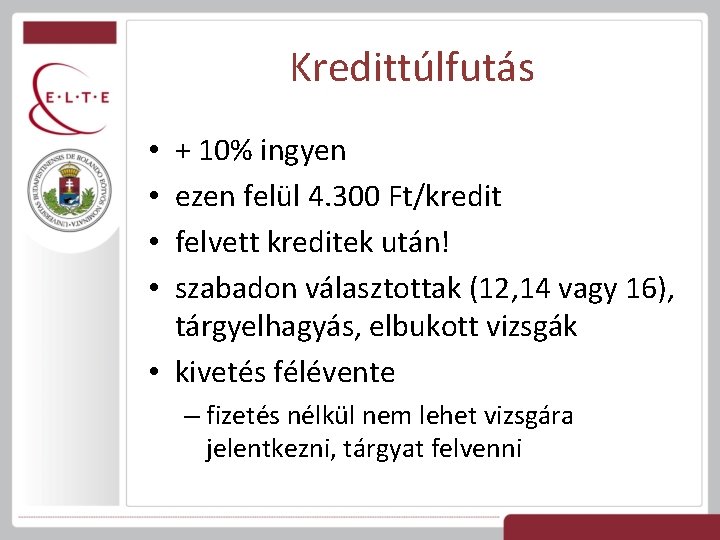 E·L·T·E

UNIVERSITAS BUDAPESTINENSIS DE ROLANDO EÖTVÖS NOMINATA

Kredittúlfutás

• + 10% ingyen
• ezen felül 4.300 Ft/kredit
• felvett kreditek után!
• szabadon választottak (12,14 vagy 16), tárgyelhagyás, elbukott vizsgák
• kivetés félévente
– fizetés nélkül nem lehet vizsgára jelentkezni, tárgyat felvenni